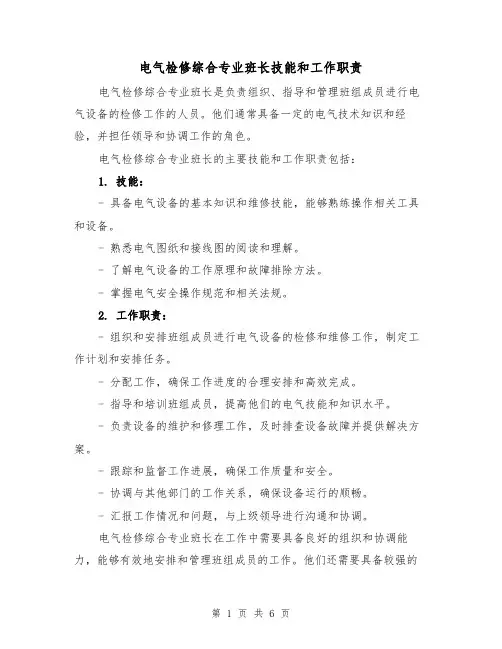 电气检修综合专业班长技能和工作职责

电气检修综合专业班长是负责组织、指导和管理班组成员进行电气设备的检修工作的人员。他们通常具备一定的电气技术知识和经验，并担任领导和协调工作的角色。

电气检修综合专业班长的主要技能和工作职责包括：

1. 技能：

- 具备电气设备的基本知识和维修技能，能够熟练操作相关工具和设备。

- 熟悉电气图纸和接线图的阅读和理解。

- 了解电气设备的工作原理和故障排除方法。

- 掌握电气安全操作规范和相关法规。

2. 工作职责：

- 组织和安排班组成员进行电气设备的检修和维修工作，制定工作计划和安排任务。

- 分配工作，确保工作进度的合理安排和高效完成。

- 指导和培训班组成员，提高他们的电气技能和知识水平。

- 负责设备的维护和修理工作，及时排查设备故障并提供解决方案。

- 跟踪和监督工作进展，确保工作质量和安全。

- 协调与其他部门的工作关系，确保设备运行的顺畅。

- 汇报工作情况和问题，与上级领导进行沟通和协调。

电气检修综合专业班长在工作中需要具备良好的组织和协调能力，能够有效地安排和管理班组成员的工作。他们还需要具备较强的

第 1 页 共 6 页